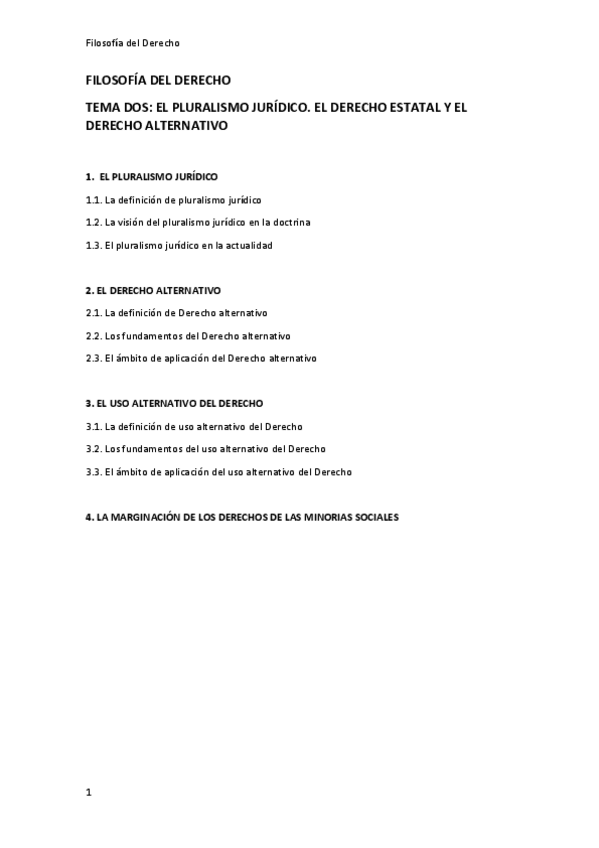 Filosofía del Derecho

FILOSOFÍA DEL DERECHO

TEMA DOS: EL PLURALISMO JURÍDICO. EL DERECHO ESTATAL Y EL DERECHO ALTERNATIVO

1. EL PLURALISMO JURÍDICO

1.1. La definición de pluralismo jurídico

1.2. La visión del pluralismo jurídico en la doctrina

1.3. El pluralismo jurídico en la actualidad

2. EL DERECHO ALTERNATIVO

2.1. La definición de Derecho alternativo

2.2. Los fundamentos del Derecho alternativo

2.3. El ámbito de aplicación del Derecho alternativo

3. EL USO ALTERNATIVO DEL DERECHO

3.1. La definición de uso alternativo del Derecho

3.2. Los fundamentos del uso alternativo del Derecho

3.3. El ámbito de aplicación del uso alternativo del Derecho

4. LA MARGINACIÓN DE LOS DERECHOS DE LAS MINORIAS SOCIALES

1